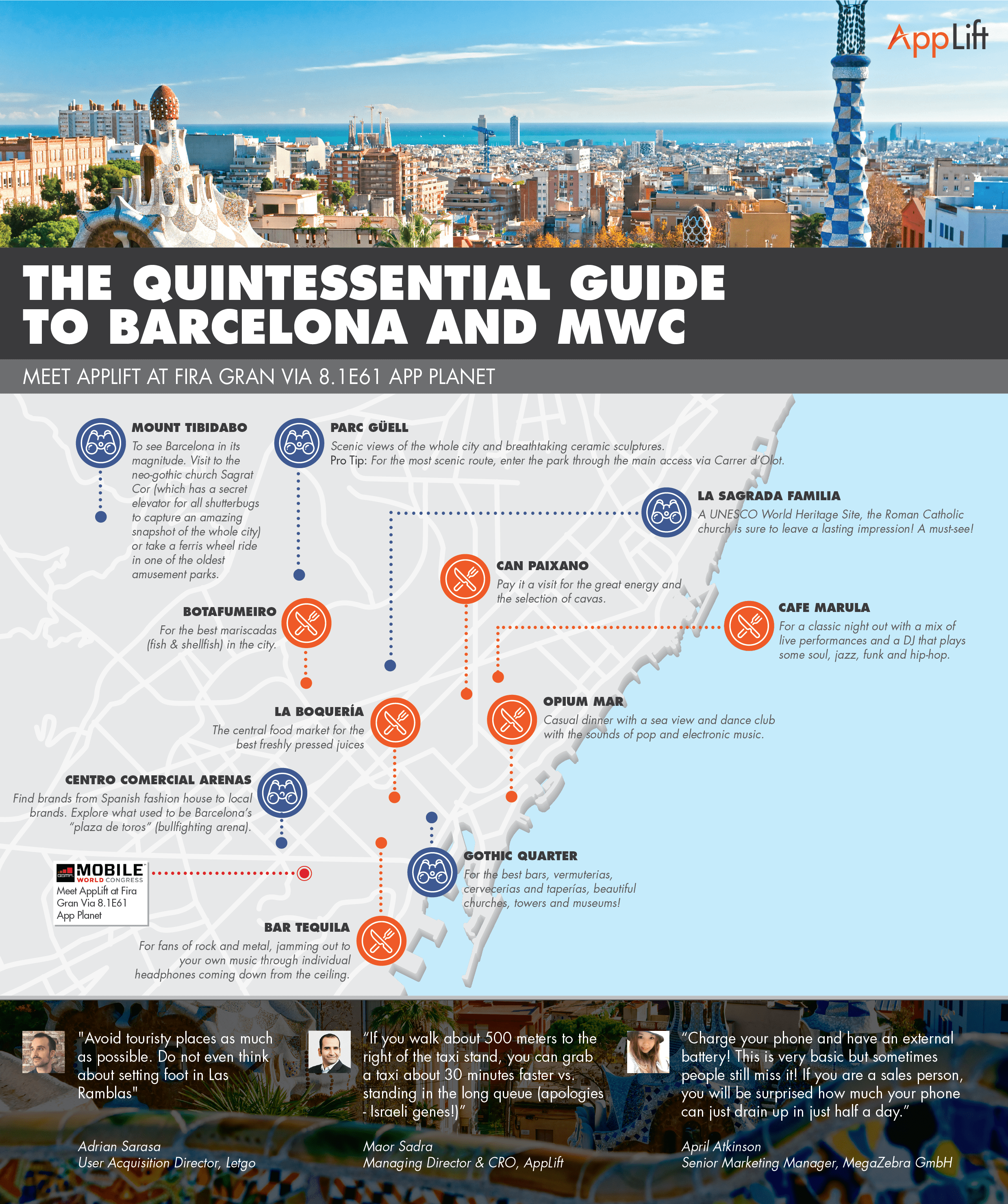 AppLift

THE QUINTESSENTIAL GUIDE TO BARCELONA AND MWC

MEET APPLIFT AT FIRA GRAN VIA 8.1E61 APP PLANET

MOUNT TIBIDABO
To see Barcelona in its magnitude. Visit to the neo-gothic church Sagrat Cor (which has a secret elevator for all shutterbugs to capture an amazing snapshot of the whole city) or take a ferris wheel ride in one of the oldest amusement parks.

PARC GÜELL
Scenic views of the whole city and breathtaking ceramic sculptures.
Pro Tip: For the most scenic route, enter the park through the main access via Carrer d'Olot.

LA SAGRADA FAMILIA
A UNESCO World Heritage Site, the Roman Catholic church is sure to leave a lasting impression! A must-see!

CAN PAIXANO
Pay it a visit for the great energy and the selection of cavas.

BOTAFUMEIRO
For the best mariscadas (fish & shellfish) in the city.

CAFE MARULA
For a classic night out with a mix of live performances and a DJ that plays some soul, jazz, funk and hip-hop.

LA BOQUERÍA
The central food market for the best freshly pressed juices

OPIUM MAR
Casual dinner with a sea view and dance club with the sounds of pop and electronic music.

CENTRO COMERCIAL ARENAS
Find brands from Spanish fashion house to local brands. Explore what used to be Barcelona's "plaza de toros" (bullfighting arena).

GSMA MOBILE WORLD CONGRESS
Meet AppLift at Fira Gran Via 8.1E61 App Planet

GOTHIC QUARTER
For the best bars, vermuterias, cervecerias and taperías, beautiful churches, towers and museums!

BAR TEQUILA
For fans of rock and metal, jamming out to your own music through individual headphones coming down from the ceiling.

"Avoid touristy places as much as possible. Do not even think about setting foot in Las Ramblas"

Adrian Sarasa
User Acquisition Director, Letgo

"If you walk about 500 meters to the right of the taxi stand, you can grab a taxi about 30 minutes faster vs. standing in the long queue (apologies - Israeli genes!)"

Maor Sadra
Managing Director & CRO, AppLift

"Charge your phone and have an external battery! This is very basic but sometimes people still miss it! If you are a sales person, you will be surprised how much your phone can just drain up in just half a day."

April Atkinson
Senior Marketing Manager, MegaZebra GmbH